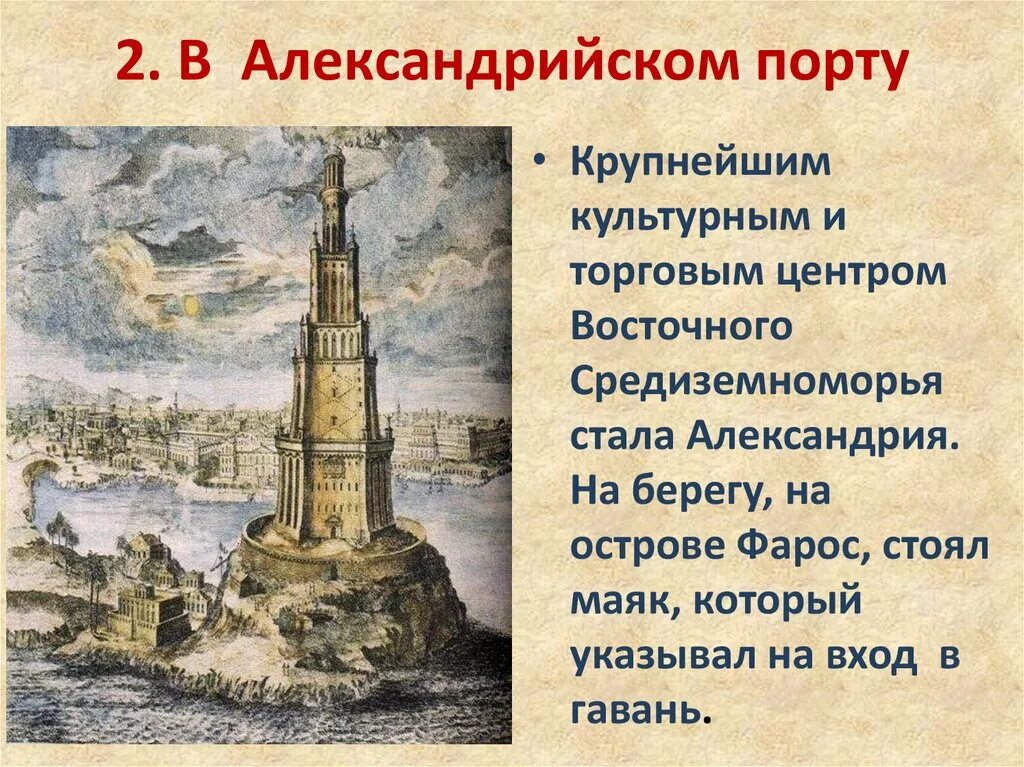 2. В Александрийском порту

• Крупнейшим культурным и торговым центром Восточного Средиземноморья стала Александрия. На берегу, на острове Фарос, стоял маяк, который указывал на вход в гавань.